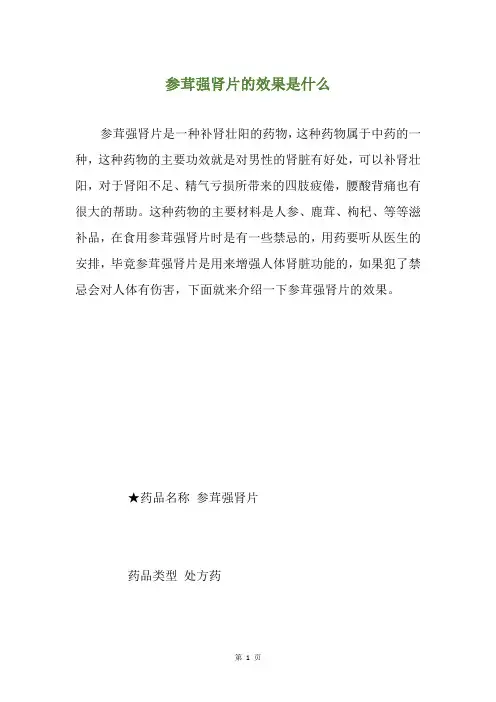 参茸强肾片的效果是什么

参茸强肾片是一种补肾壮阳的药物，这种药物属于中药的一种，这种药物的主要功效就是对男性的肾脏有好处，可以补肾壮阳，对于肾阳不足、精气亏损所带来的四肢疲倦，腰酸背痛也有很大的帮助。这种药物的主要材料是人参、鹿茸、枸杞、等等滋补品，在食用参茸强肾片时是有一些禁忌的，用药要听从医生的安排，毕竟参茸强肾片是用来增强人体肾脏功能的，如果犯了禁忌会对人体有伤害，下面就来介绍一下参茸强肾片的效果。

★药品名称 参茸强肾片

药品类型 处方药

第 1 页